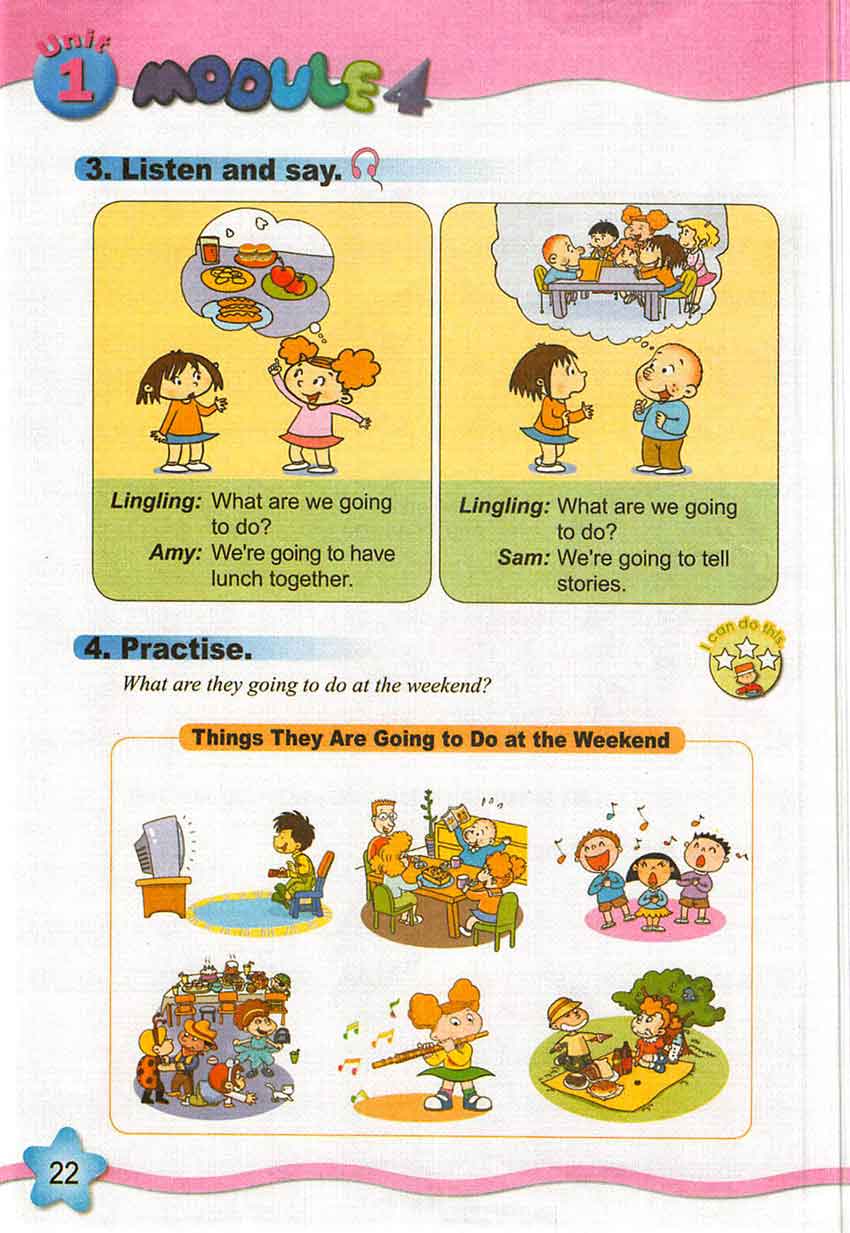 Unit 1 MODULE 4

3. Listen and say.

Lingling: What are we going to do?
Amy: We're going to have lunch together.

Lingling: What are we going to do?
Sam: We're going to tell stories.

4. Practise.

I can do this

What are they going to do at the weekend?

Things They Are Going to Do at the Weekend

22